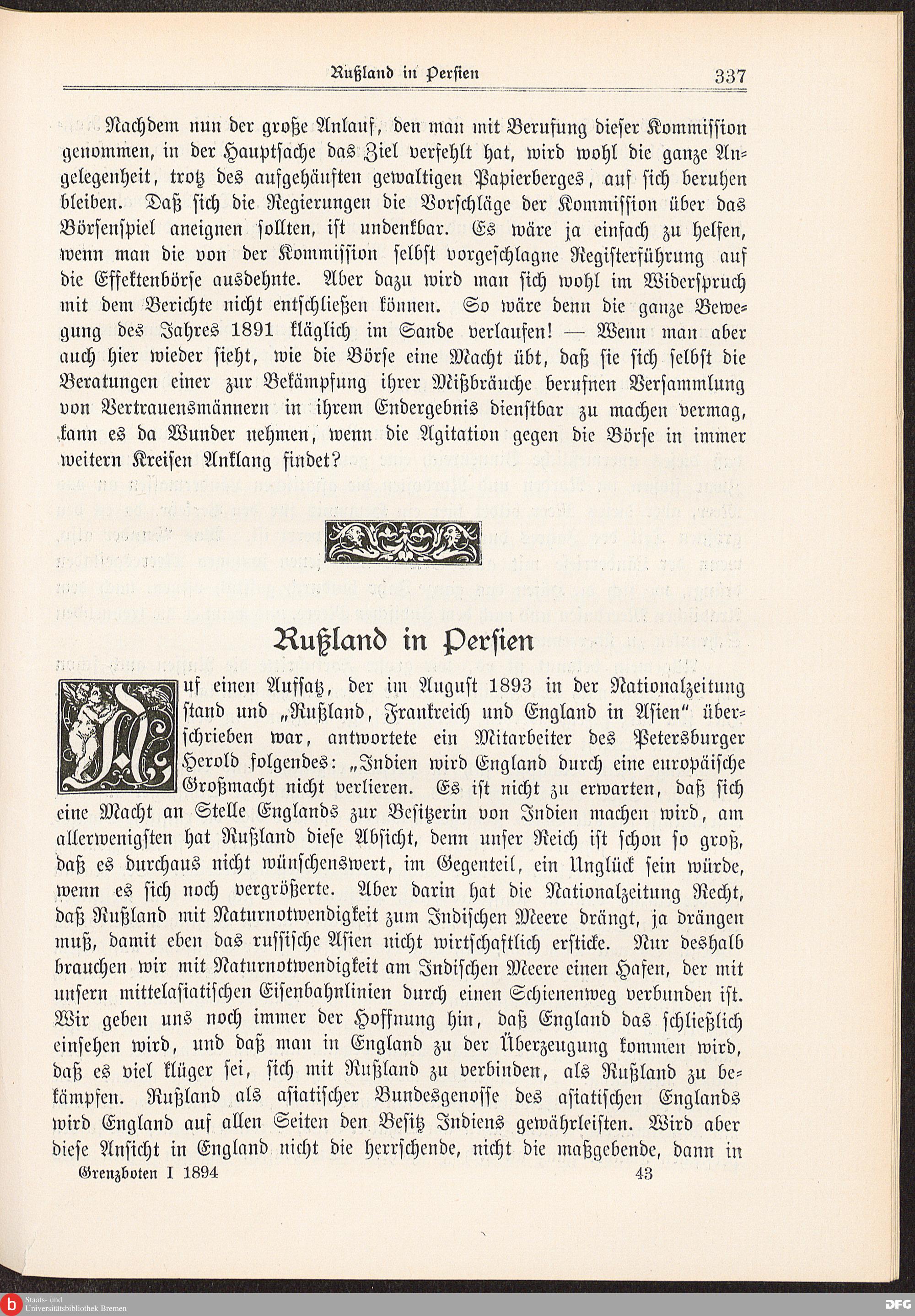 Rußland in Persien 337

Nachdem nun der große Anlauf, den man mit Berufung dieser Kommission genommen, in der Hauptsache das Ziel verfehlt hat, wird wohl die ganze Angelegenheit, trotz des aufgehäuften gewaltigen Papierberges, auf sich beruhen bleiben. Daß sich die Regierungen die Vorschläge der Kommission über das Börsenspiel aneignen sollten, ist undenkbar. Es wäre ja einfach zu helfen, wenn man die von der Kommission selbst vorgeschlagne Registerführung auf die Effektenbörse ausdehnte. Aber dazu wird man sich wohl im Widerspruch mit dem Berichte nicht entschließen können. So wäre denn die ganze Bewegung des Jahres 1891 kläglich im Sande verlaufen! — Wenn man aber auch hier wieder sieht, wie die Börse eine Macht übt, daß sie sich selbst die Beratungen einer zur Bekämpfung ihrer Mißbräuche berufnen Versammlung von Vertrauensmännern in ihrem Endergebnis dienstbar zu machen vermag, kann es da Wunder nehmen, wenn die Agitation gegen die Börse in immer weitern Kreisen Anklang findet?

Rußland in Persien

Auf einen Aufsatz, der im August 1893 in der Nationalzeitung stand und „Rußland, Frankreich und England in Asien“ überschrieben war, antwortete ein Mitarbeiter des Petersburger Herold folgendes: „Indien wird England durch eine europäische Großmacht nicht verlieren. Es ist nicht zu erwarten, daß sich eine Macht an Stelle Englands zur Besitzerin von Indien machen wird, am allerwenigsten hat Rußland diese Absicht, denn unser Reich ist schon so groß, daß es durchaus nicht wünschenswert, im Gegenteil, ein Unglück sein würde, wenn es sich noch vergrößerte. Aber darin hat die Nationalzeitung Recht, daß Rußland mit Naturnotwendigkeit zum Indischen Meere drängt, ja drängen muß, damit eben das russische Asien nicht wirtschaftlich ersticke. Nur deshalb brauchen wir mit Naturnotwendigkeit am Indischen Meere einen Hafen, der mit unsern mittelasiatischen Eisenbahnlinien durch einen Schienenweg verbunden ist. Wir geben uns noch immer der Hoffnung hin, daß England das schließlich einsehen wird, und daß man in England zu der Überzeugung kommen wird, daß es viel klüger sei, sich mit Rußland zu verbinden, als Rußland zu bekämpfen. Rußland als asiatischer Bundesgenosse des asiatischen Englands wird England auf allen Seiten den Besitz Indiens gewährleisten. Wird aber diese Ansicht in England nicht die herrschende, nicht die maßgebende, dann in

Grenzboten I 1894 43

Staats- und Universitätsbibliothek Bremen
DFG